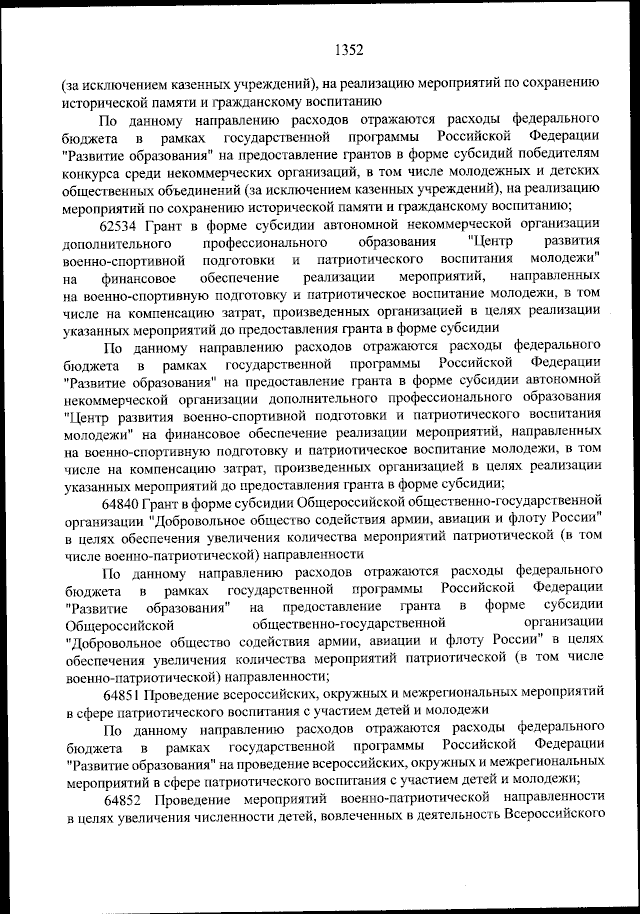 1352

(за исключением казенных учреждений), на реализацию мероприятий по сохранению исторической памяти и гражданскому воспитанию

По данному направлению расходов отражаются расходы федерального бюджета в рамках государственной программы Российской Федерации "Развитие образования" на предоставление грантов в форме субсидий победителям конкурса среди некоммерческих организаций, в том числе молодежных и детских общественных объединений (за исключением казенных учреждений), на реализацию мероприятий по сохранению исторической памяти и гражданскому воспитанию;

62534 Грант в форме субсидии автономной некоммерческой организации дополнительного профессионального образования "Центр развития военно-спортивной подготовки и патриотического воспитания молодежи" на финансовое обеспечение реализации мероприятий, направленных на военно-спортивную подготовку и патриотическое воспитание молодежи, в том числе на компенсацию затрат, произведенных организацией в целях реализации указанных мероприятий до предоставления гранта в форме субсидии

По данному направлению расходов отражаются расходы федерального бюджета в рамках государственной программы Российской Федерации "Развитие образования" на предоставление гранта в форме субсидии автономной некоммерческой организации дополнительного профессионального образования "Центр развития военно-спортивной подготовки и патриотического воспитания молодежи" на финансовое обеспечение реализации мероприятий, направленных на военно-спортивную подготовку и патриотическое воспитание молодежи, в том числе на компенсацию затрат, произведенных организацией в целях реализации указанных мероприятий до предоставления гранта в форме субсидии;

64840 Грант в форме субсидии Общероссийской общественно-государственной организации "Добровольное общество содействия армии, авиации и флоту России" в целях обеспечения увеличения количества мероприятий патриотической (в том числе военно-патриотической) направленности

По данному направлению расходов отражаются расходы федерального бюджета в рамках государственной программы Российской Федерации "Развитие образования" на предоставление гранта в форме субсидии Общероссийской общественно-государственной организации "Добровольное общество содействия армии, авиации и флоту России" в целях обеспечения увеличения количества мероприятий патриотической (в том числе военно-патриотической) направленности;

64851 Проведение всероссийских, окружных и межрегиональных мероприятий в сфере патриотического воспитания с участием детей и молодежи

По данному направлению расходов отражаются расходы федерального бюджета в рамках государственной программы Российской Федерации "Развитие образования" на проведение всероссийских, окружных и межрегиональных мероприятий в сфере патриотического воспитания с участием детей и молодежи;

64852 Проведение мероприятий военно-патриотической направленности в целях увеличения численности детей, вовлеченных в деятельность Всероссийского